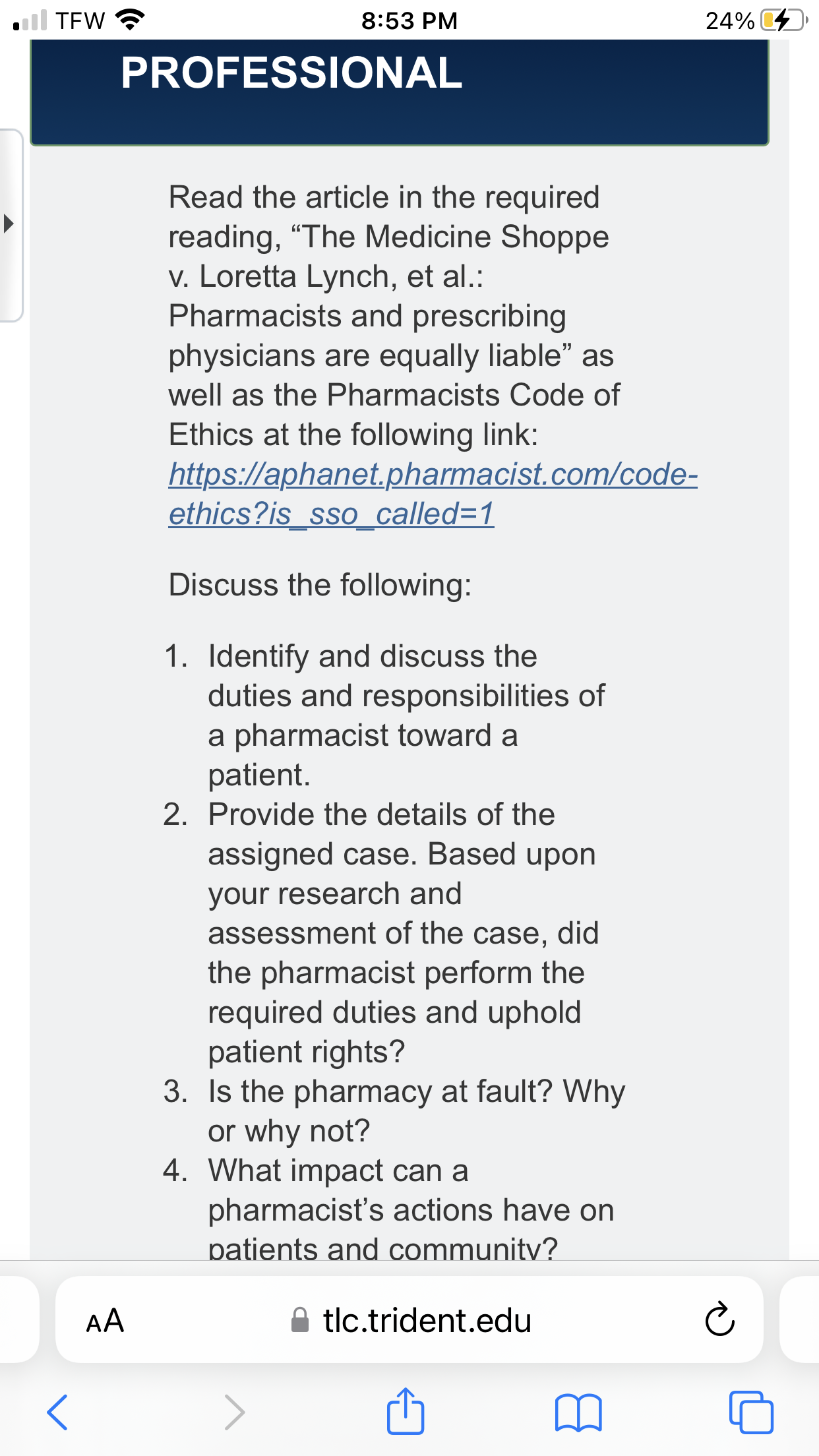 TFW 8:53 PM 24%

PROFESSIONAL

Read the article in the required reading, “The Medicine Shoppe v. Loretta Lynch, et al.: Pharmacists and prescribing physicians are equally liable” as well as the Pharmacists Code of Ethics at the following link: https://aphanet.pharmacist.com/code-ethics?is_sso_called=1

Discuss the following:

1. Identify and discuss the duties and responsibilities of a pharmacist toward a patient.
2. Provide the details of the assigned case. Based upon your research and assessment of the case, did the pharmacist perform the required duties and uphold patient rights?
3. Is the pharmacy at fault? Why or why not?
4. What impact can a pharmacist’s actions have on patients and community?

AA tlc.trident.edu